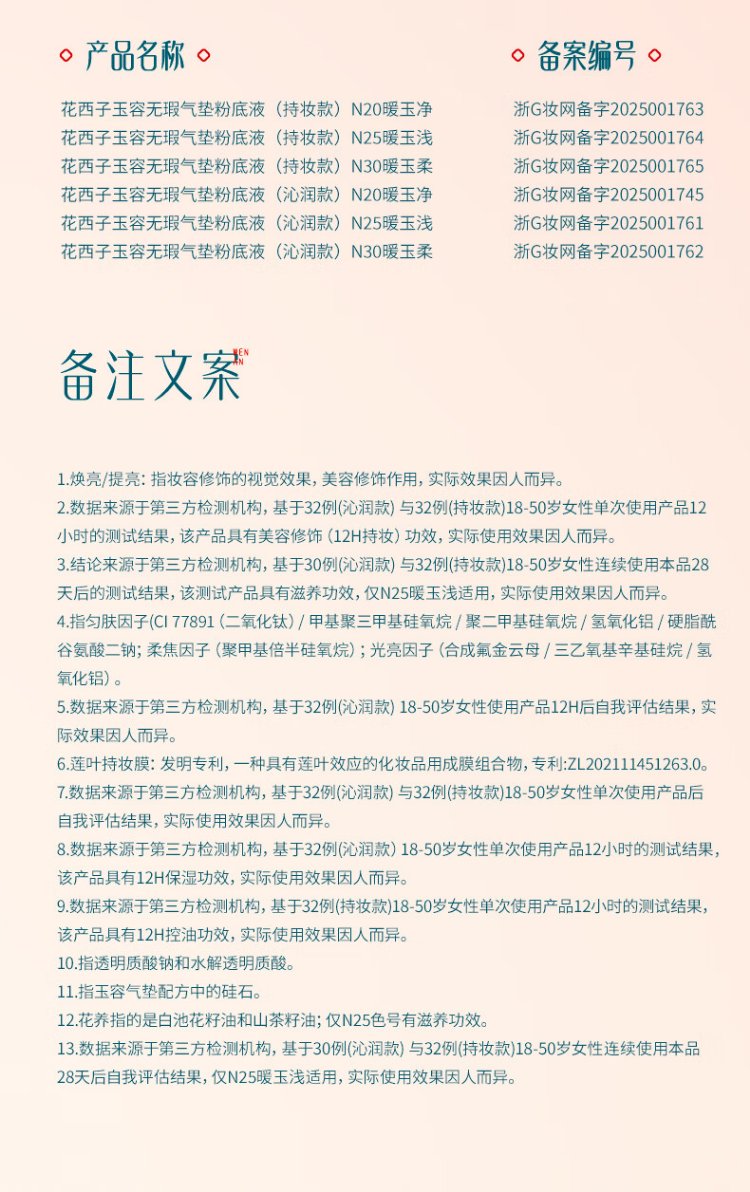 产品名称

花西子玉容无瑕气垫粉底液（持妆款）N20暖玉净
花西子玉容无瑕气垫粉底液（持妆款）N25暖玉浅
花西子玉容无瑕气垫粉底液（持妆款）N30暖玉柔
花西子玉容无瑕气垫粉底液（沁润款）N20暖玉净
花西子玉容无瑕气垫粉底液（沁润款）N25暖玉浅
花西子玉容无瑕气垫粉底液（沁润款）N30暖玉柔

备案编号

浙G妆网备字2025001763
浙G妆网备字2025001764
浙G妆网备字2025001765
浙G妆网备字2025001745
浙G妆网备字2025001761
浙G妆网备字2025001762

备注文案 WEN AN

1.焕亮/提亮：指妆容修饰的视觉效果，美容修饰作用，实际效果因人而异。
2.数据来源于第三方检测机构，基于32例(沁润款) 与32例(持妆款)18-50岁女性单次使用产品12小时的测试结果，该产品具有美容修饰（12H持妆）功效，实际使用效果因人而异。
3.结论来源于第三方检测机构，基于30例(沁润款) 与32例(持妆款)18-50岁女性连续使用本品28天后的测试结果，该测试产品具有滋养功效，仅N25暖玉浅适用，实际使用效果因人而异。
4.指匀肤因子(CI 77891（二氧化钛）/ 甲基聚三甲基硅氧烷 / 聚二甲基硅氧烷 / 氢氧化铝 / 硬脂酰谷氨酸二钠；柔焦因子（聚甲基倍半硅氧烷）；光亮因子（合成氟金云母 / 三乙氧基辛基硅烷 / 氢氧化铝）。
5.数据来源于第三方检测机构，基于32例(沁润款) 18-50岁女性使用产品12H后自我评估结果，实际效果因人而异。
6.莲叶持妆膜：发明专利，一种具有莲叶效应的化妆品用成膜组合物，专利:ZL202111451263.0。
7.数据来源于第三方检测机构，基于32例(沁润款) 与32例(持妆款)18-50岁女性单次使用产品后自我评估结果，实际使用效果因人而异。
8.数据来源于第三方检测机构，基于32例(沁润款) 18-50岁女性单次使用产品12小时的测试结果，该产品具有12H保湿功效，实际使用效果因人而异。
9.数据来源于第三方检测机构，基于32例(持妆款)18-50岁女性单次使用产品12小时的测试结果，该产品具有12H控油功效，实际使用效果因人而异。
10.指透明质酸钠和水解透明质酸。
11.指玉容气垫配方中的硅石。
12.花养指的是白池花籽油和山茶籽油；仅N25色号有滋养功效。
13.数据来源于第三方检测机构，基于30例(沁润款) 与32例(持妆款)18-50岁女性连续使用本品28天后自我评估结果，仅N25暖玉浅适用，实际使用效果因人而异。